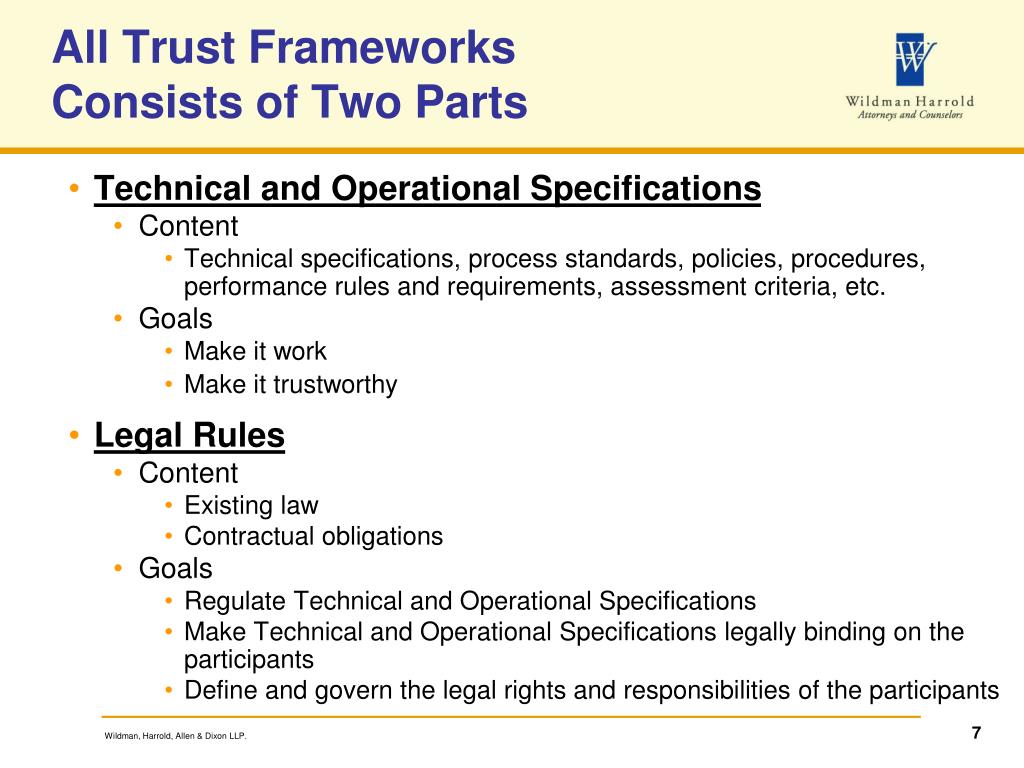 All Trust Frameworks Consists of Two Parts

W
Wildman Harrold
Attorneys and Counselors

• Technical and Operational Specifications
  • Content
    • Technical specifications, process standards, policies, procedures, performance rules and requirements, assessment criteria, etc.
  • Goals
    • Make it work
    • Make it trustworthy

• Legal Rules
  • Content
    • Existing law
    • Contractual obligations
  • Goals
    • Regulate Technical and Operational Specifications
    • Make Technical and Operational Specifications legally binding on the participants
    • Define and govern the legal rights and responsibilities of the participants

Wildman, Harrold, Allen & Dixon LLP.

7